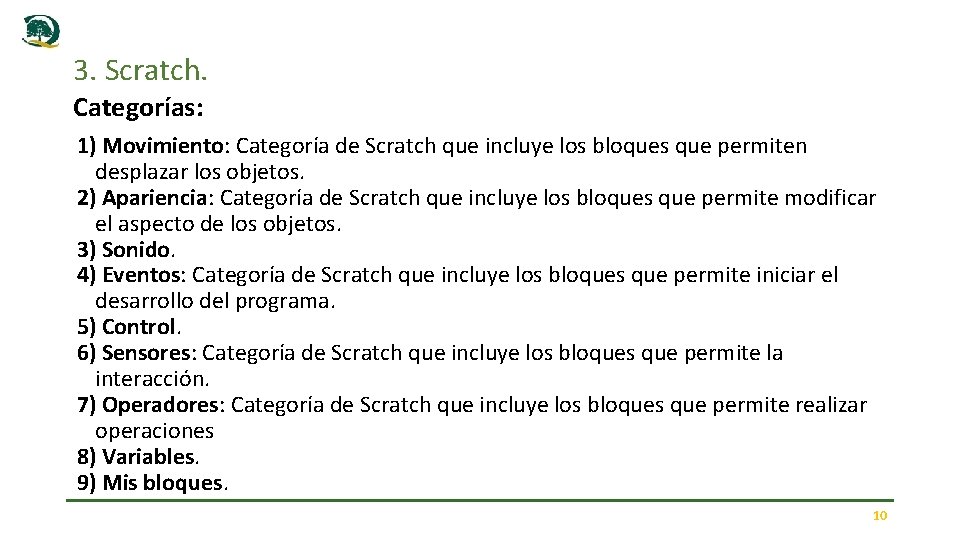 3. Scratch.

Categorías:

1) Movimiento: Categoría de Scratch que incluye los bloques que permiten desplazar los objetos.
2) Apariencia: Categoría de Scratch que incluye los bloques que permite modificar el aspecto de los objetos.
3) Sonido.
4) Eventos: Categoría de Scratch que incluye los bloques que permite iniciar el desarrollo del programa.
5) Control.
6) Sensores: Categoría de Scratch que incluye los bloques que permite la interacción.
7) Operadores: Categoría de Scratch que incluye los bloques que permite realizar operaciones
8) Variables.
9) Mis bloques.

10